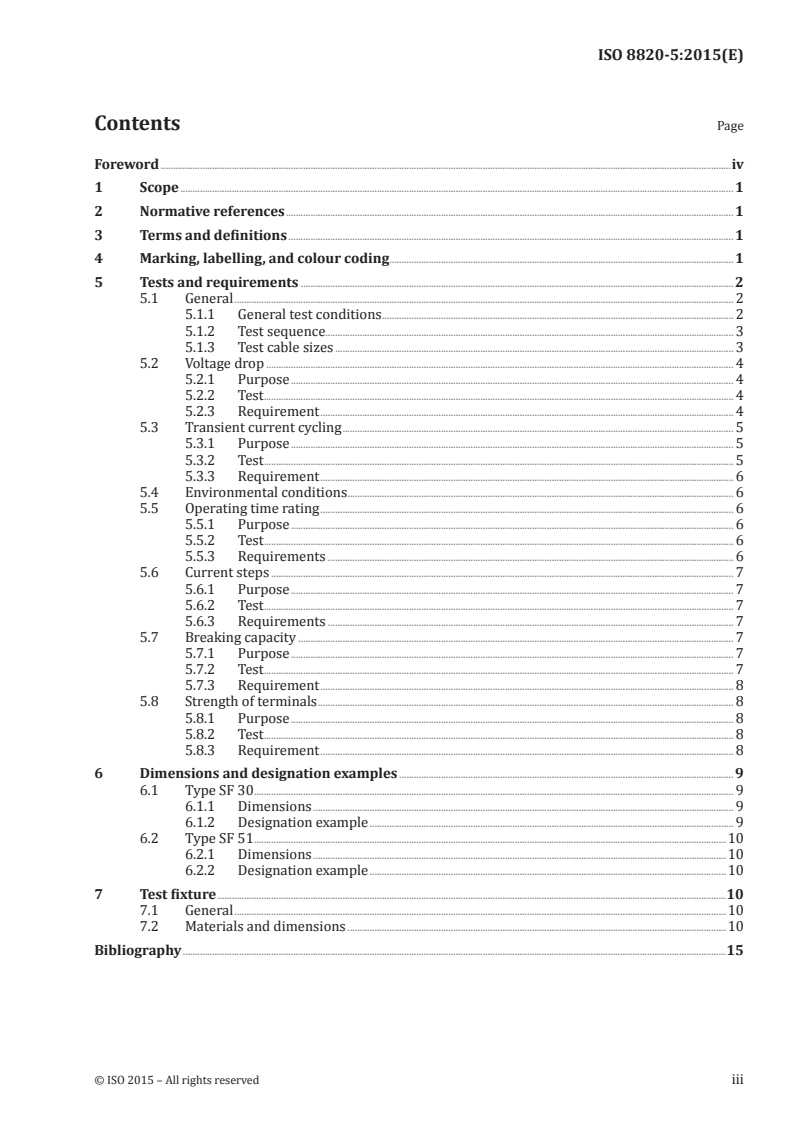 ISO 8820-5:2015(E)

Contents

Page

Foreword iv
1 Scope 1
2 Normative references 1
3 Terms and definitions 1
4 Marking, labelling, and colour coding 1
5 Tests and requirements 2
5.1 General 2
5.1.1 General test conditions 2
5.1.2 Test sequence 3
5.1.3 Test cable sizes 3
5.2 Voltage drop 4
5.2.1 Purpose 4
5.2.2 Test 4
5.2.3 Requirement 4
5.3 Transient current cycling 5
5.3.1 Purpose 5
5.3.2 Test 5
5.3.3 Requirement 6
5.4 Environmental conditions 6
5.5 Operating time rating 6
5.5.1 Purpose 6
5.5.2 Test 6
5.5.3 Requirements 6
5.6 Current steps 7
5.6.1 Purpose 7
5.6.2 Test 7
5.6.3 Requirements 7
5.7 Breaking capacity 7
5.7.1 Purpose 7
5.7.2 Test 7
5.7.3 Requirement 8
5.8 Strength of terminals 8
5.8.1 Purpose 8
5.8.2 Test 8
5.8.3 Requirement 8
6 Dimensions and designation examples 9
6.1 Type SF 30 9
6.1.1 Dimensions 9
6.1.2 Designation example 9
6.2 Type SF 51 10
6.2.1 Dimensions 10
6.2.2 Designation example 10
7 Test fixture 10
7.1 General 10
7.2 Materials and dimensions 10
Bibliography 15

© ISO 2015 – All rights reserved iii